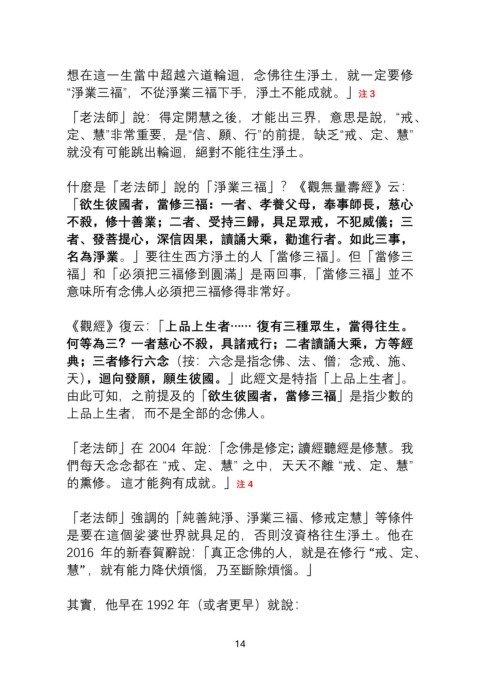 想在這一生當中超越六道輪迴，念佛往生淨土，就一定要修“淨業三福”，不從淨業三福下手，淨土不能成就。」注 3

「老法師」說：得定開慧之後，才能出三界，意思是說，“戒、定、慧”非常重要，是“信、願、行”的前提，缺乏“戒、定、慧”就沒有可能跳出輪迴，絕對不能往生淨土。

什麼是「老法師」說的「淨業三福」？《觀無量壽經》云：「欲生彼國者，當修三福：一者、孝養父母，奉事師長，慈心不殺，修十善業；二者、受持三歸，具足眾戒，不犯威儀；三者、發菩提心，深信因果，讀誦大乘，勸進行者。如此三事，名為淨業。」要往生西方淨土的人「當修三福」。但「當修三福」和「必須把三福修到圓滿」是兩回事，「當修三福」並不意味所有念佛人必須把三福修得非常好。

《觀經》復云：「上品上生者…… 復有三種眾生，當得往生。何等為三？一者慈心不殺，具諸戒行；二者讀誦大乘，方等經典；三者修行六念（按：六念是指念佛、法、僧；念戒、施、天），迴向發願，願生彼國。」此經文是特指「上品上生者」。由此可知，之前提及的「欲生彼國者，當修三福」是指少數的上品上生者，而不是全部的念佛人。

「老法師」在 2004 年說：「念佛是修定；讀經聽經是修慧。我們每天念念都在 “戒、定、慧” 之中，天天不離 “戒、定、慧” 的熏修。這才能夠有成就。」注 4

「老法師」強調的「純善純淨、淨業三福、修戒定慧」等條件是要在這個娑婆世界就具足的，否則沒資格往生淨土。他在 2016 年的新春賀辭說：「真正念佛的人，就是在修行 “戒、定、慧”，就有能力降伏煩惱，乃至斷除煩惱。」

其實，他早在 1992 年（或者更早）就說：

14